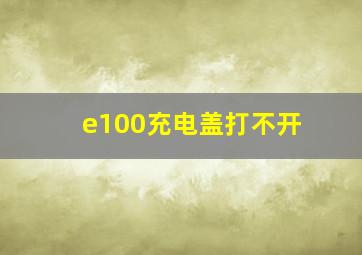 e100充电盖打不开